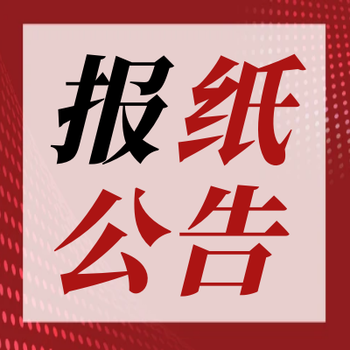 报纸
公告